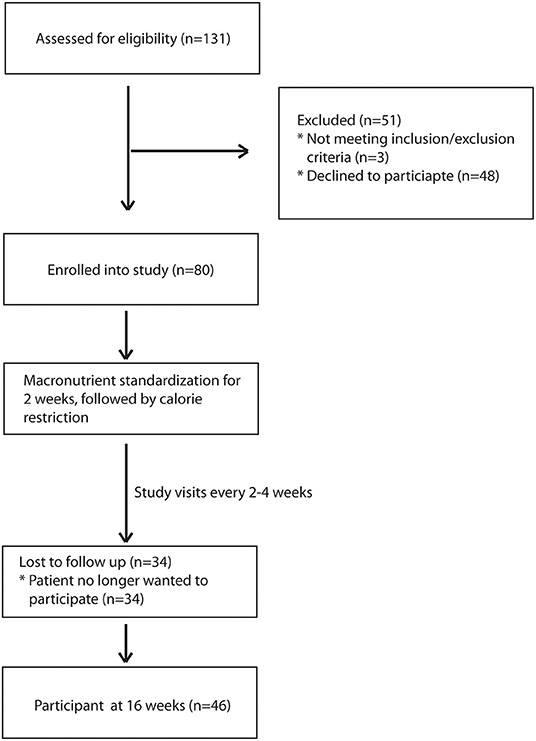 Assessed for eligibility (n=131)

Excluded (n=51)
* Not meeting inclusion/exclusion criteria (n=3)
* Declined to particiapte (n=48)

Enrolled into study (n=80)

Macronutrient standardization for 2 weeks, followed by calorie restriction

Study visits every 2-4 weeks

Lost to follow up (n=34)
* Patient no longer wanted to participate (n=34)

Participant at 16 weeks (n=46)